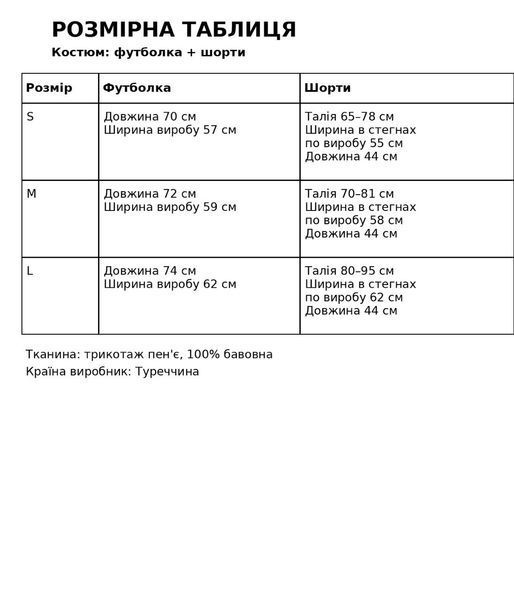 РОЗМІРНА ТАБЛИЦЯ
Костюм: футболка + шорти

| Розмір | Футболка | Шорти |
|---|---|---|
| S | Довжина 70 см Ширина виробу 57 см | Талія 65–78 см Ширина в стегнах по виробу 55 см Довжина 44 см |
| M | Довжина 72 см Ширина виробу 59 см | Талія 70–81 см Ширина в стегнах по виробу 58 см Довжина 44 см |
| L | Довжина 74 см Ширина виробу 62 см | Талія 80–95 см Ширина в стегнах по виробу 62 см Довжина 44 см |

Тканина: трикотаж пен'є, 100% бавовна
Країна виробник: Туреччина